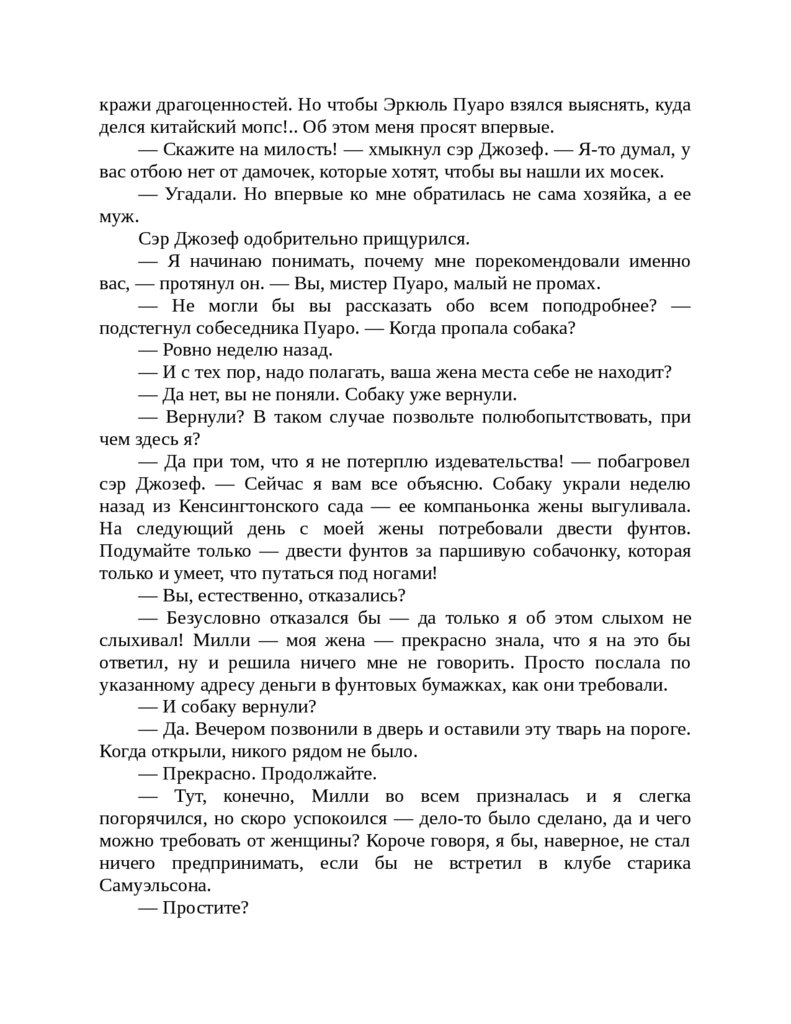 кражи драгоценностей. Но чтобы Эркюль Пуаро взялся выяснять, куда делся китайский мопс!.. Об этом меня просят впервые.

— Скажите на милость! — хмыкнул сэр Джозеф. — Я-то думал, у вас отбою нет от дамочек, которые хотят, чтобы вы нашли их мосек.

— Угадали. Но впервые ко мне обратилась не сама хозяйка, а ее муж.

Сэр Джозеф одобрительно прищурился.

— Я начинаю понимать, почему мне порекомендовали именно вас, — протянул он. — Вы, мистер Пуаро, малый не промах.

— Не могли бы вы рассказать обо всем поподробнее? — подстегнул собеседника Пуаро. — Когда пропала собака?

— Ровно неделю назад.

— И с тех пор, надо полагать, ваша жена места себе не находит?

— Да нет, вы не поняли. Собаку уже вернули.

— Вернули? В таком случае позвольте полюбопытствовать, при чем здесь я?

— Да при том, что я не потерплю издевательства! — побагровел сэр Джозеф. — Сейчас я вам все объясню. Собаку украли неделю назад из Кенсингтонского сада — ее компаньонка жены выгуливала. На следующий день с моей жены потребовали двести фунтов. Подумайте только — двести фунтов за паршивую собачонку, которая только и умеет, что путаться под ногами!

— Вы, естественно, отказались?

— Безусловно отказался бы — да только я об этом слыхом не слыхивал! Милли — моя жена — прекрасно знала, что я на это бы ответил, ну и решила ничего мне не говорить. Просто послала по указанному адресу деньги в фунтовых бумажках, как они требовали.

— И собаку вернули?

— Да. Вечером позвонили в дверь и оставили эту тварь на пороге. Когда открыли, никого рядом не было.

— Прекрасно. Продолжайте.

— Тут, конечно, Милли во всем призналась и я слегка погорячился, но скоро успокоился — дело-то было сделано, да и чего можно требовать от женщины? Короче говоря, я бы, наверное, не стал ничего предпринимать, если бы не встретил в клубе старика Самуэльсона.

— Простите?